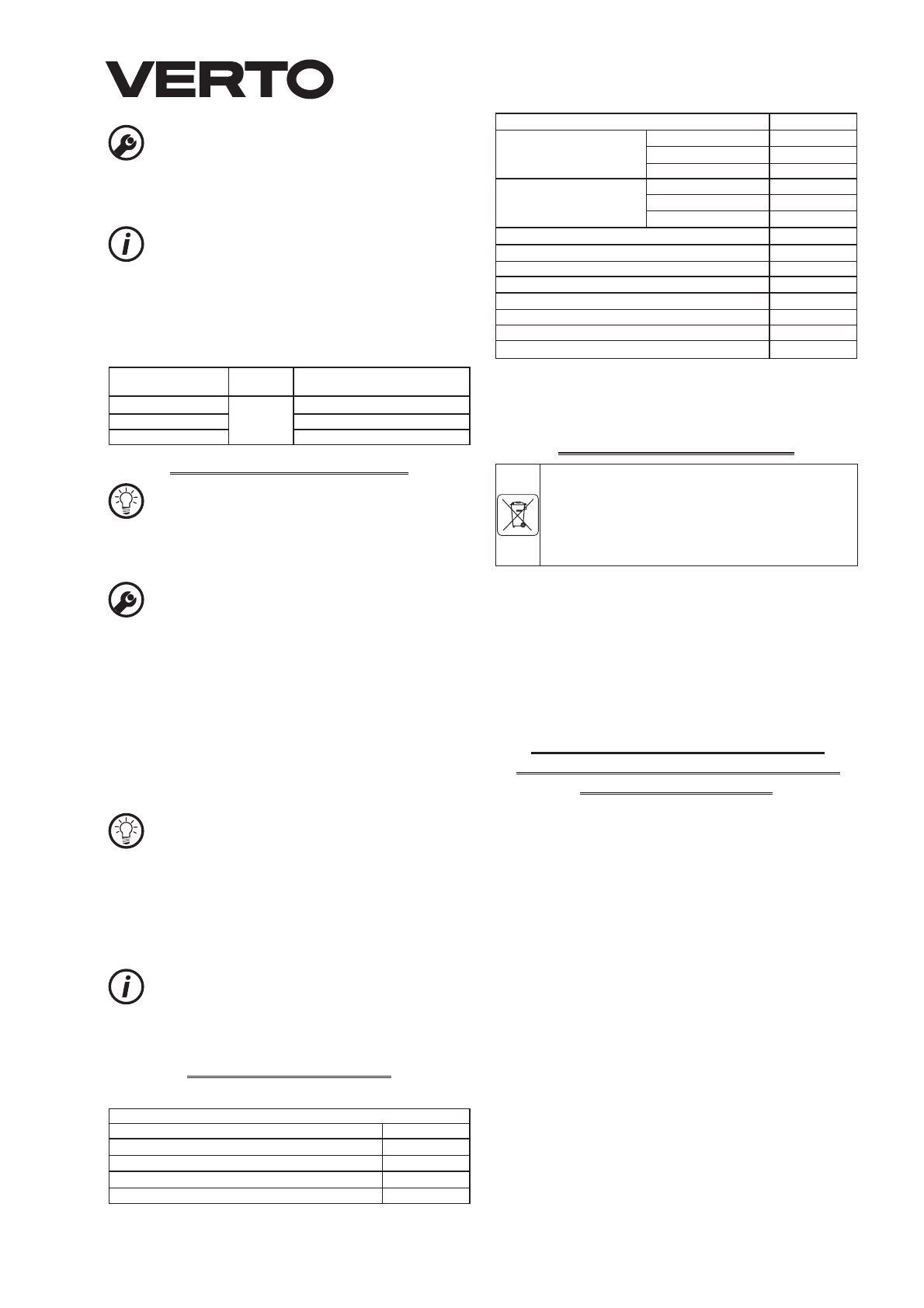 VERTO